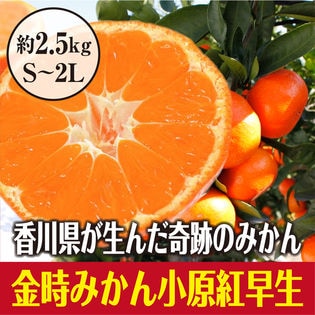 約2.5kg
S～2L

香川県が生んだ奇跡のみかん

金時みかん小原紅早生